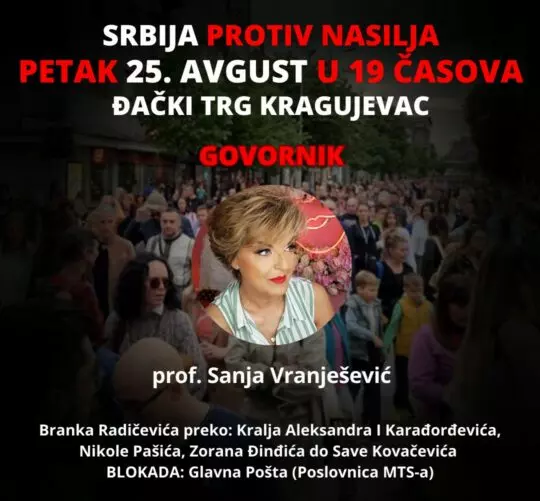 SRBIJA PROTIV NASILJA
PETAK 25. AVGUST U 19 ČASOVA
ĐAČKI TRG KRAGUJEVAC

GOVORNIK

prof. Sanja Vranješević

Branka Radičevića preko: Kralja Aleksandra I Karađorđevića,
Nikole Pašića, Zorana Đinđića do Save Kovačevića
BLOKADA: Glavna Pošta (Poslovnica MTS-a)